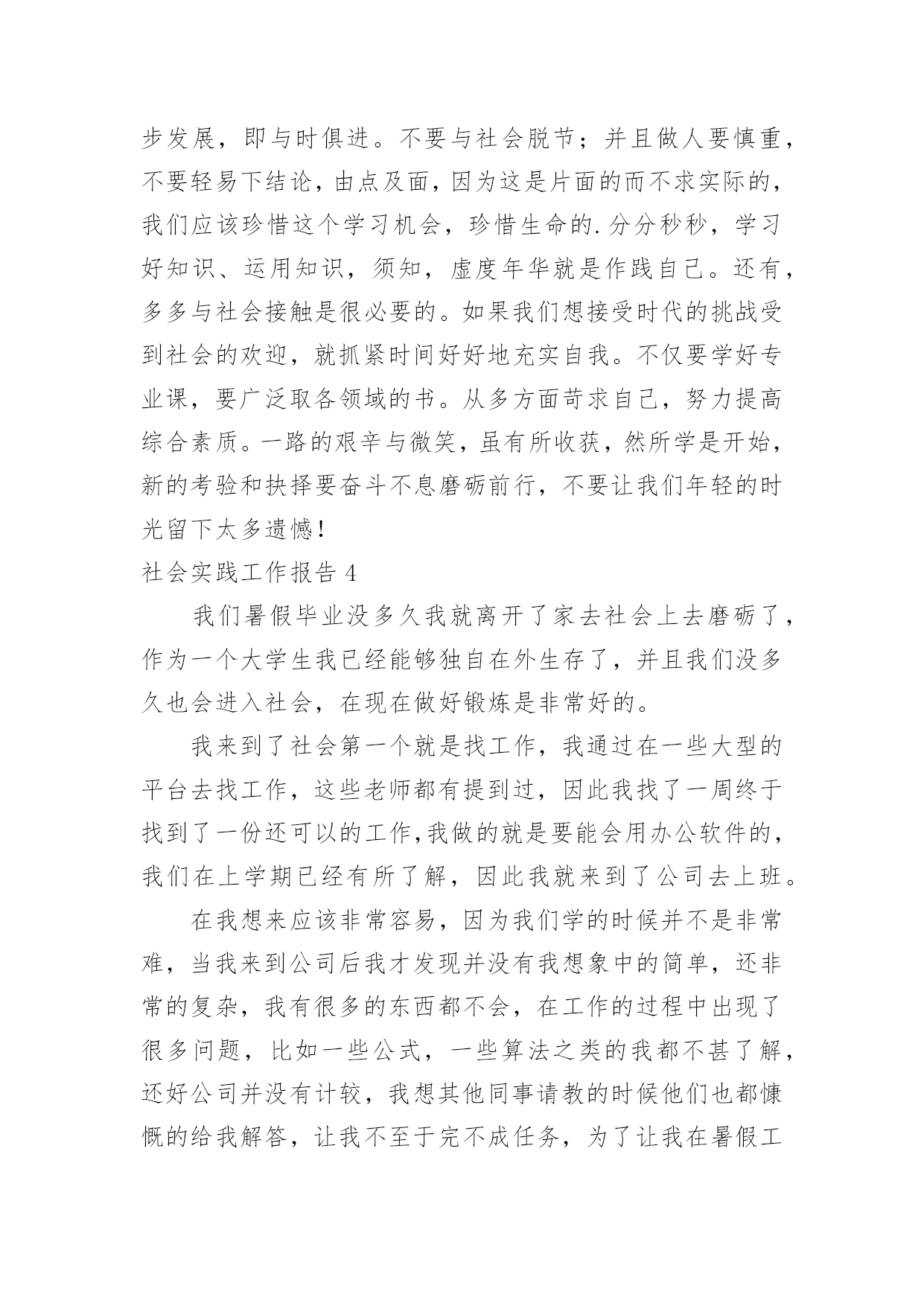 步发展，即与时俱进。不要与社会脱节；并且做人要慎重，不要轻易下结论，由点及面，因为这是片面的而不求实际的，我们应该珍惜这个学习机会，珍惜生命的.分分秒秒，学习好知识、运用知识，须知，虚度年华就是作践自己。还有，多多与社会接触是很必要的。如果我们想接受时代的挑战受到社会的欢迎，就抓紧时间好好地充实自我。不仅要学好专业课，要广泛取各领域的书。从多方面苛求自己，努力提高综合素质。一路的艰辛与微笑，虽有所收获，然所学是开始，新的考验和抉择要奋斗不息磨砺前行，不要让我们年轻的时光留下太多遗憾！

社会实践工作报告 4

我们暑假毕业没多久我就离开了家去社会上去磨砺了，作为一个大学生我已经能够独自在外生存了，并且我们没多久也会进入社会，在现在做好锻炼是非常好的。

我来到了社会第一个就是找工作，我通过在一些大型的平台去找工作，这些老师都有提到过，因此我找了一周终于找到了一份还可以的工作,我做的就是要能会用办公软件的，我们在上学期已经有所了解，因此我就来到了公司去上班。

在我想来应该非常容易，因为我们学的时候并不是非常难，当我来到公司后我才发现并没有我想象中的简单，还非常的复杂，我有很多的东西都不会，在工作的过程中出现了很多问题，比如一些公式，一些算法之类的我都不甚了解，还好公司并没有计较，我想其他同事请教的时候他们也都慷慨的给我解答，让我不至于完不成任务，为了让我在暑假工